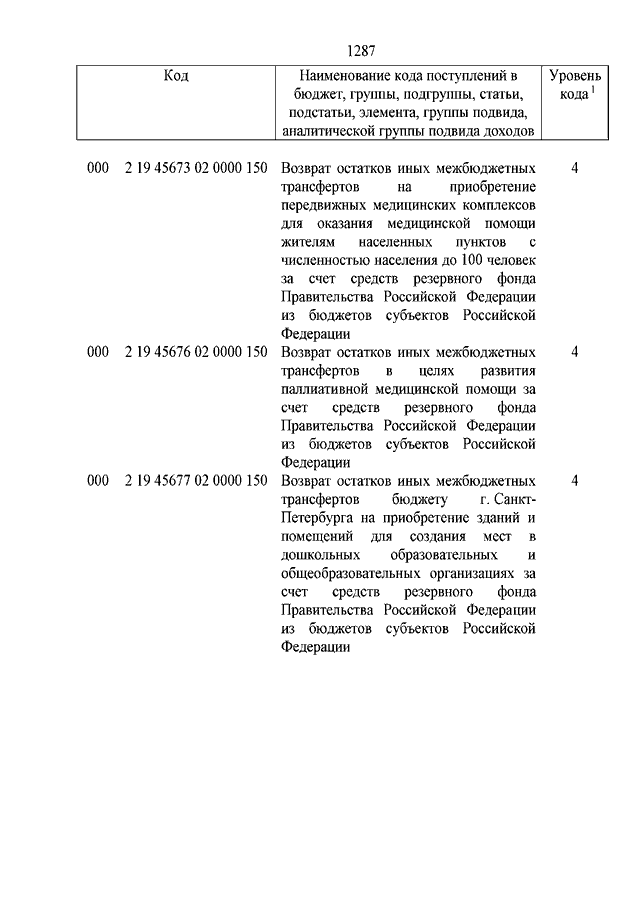 1287

| Код | Наименование кода поступлений в бюджет, группы, подгруппы, статьи, подстатьи, элемента, группы подвида, аналитической группы подвида доходов | Уровень кода $^1$ |
|---|---|---|
| 000 2 19 45673 02 0000 150 | Возврат остатков иных межбюджетных трансфертов на приобретение передвижных медицинских комплексов для оказания медицинской помощи жителям населенных пунктов с численностью населения до 100 человек за счет средств резервного фонда Правительства Российской Федерации из бюджетов субъектов Российской Федерации | 4 |
| 000 2 19 45676 02 0000 150 | Возврат остатков иных межбюджетных трансфертов в целях развития паллиативной медицинской помощи за счет средств резервного фонда Правительства Российской Федерации из бюджетов субъектов Российской Федерации | 4 |
| 000 2 19 45677 02 0000 150 | Возврат остатков иных межбюджетных трансфертов бюджету г. Санкт-Петербурга на приобретение зданий и помещений для создания мест в дошкольных образовательных и общеобразовательных организациях за счет средств резервного фонда Правительства Российской Федерации из бюджетов субъектов Российской Федерации | 4 |